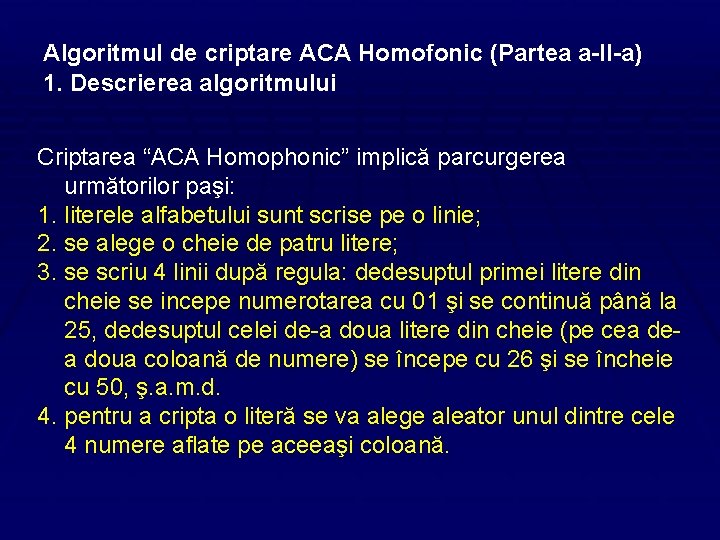 Algoritmul de criptare ACA Homofonic (Partea a-II-a)
1. Descrierea algoritmului

Criptarea “ACA Homophonic” implică parcurgerea următorilor paşi:
1. literele alfabetului sunt scrise pe o linie;
2. se alege o cheie de patru litere;
3. se scriu 4 linii după regula: dedesuptul primei litere din cheie se incepe numerotarea cu 01 şi se continuă până la 25, dedesuptul celei de-a doua litere din cheie (pe cea de-a doua coloană de numere) se începe cu 26 şi se încheie cu 50, ş.a.m.d.
4. pentru a cripta o literă se va alege aleator unul dintre cele 4 numere aflate pe aceeaşi coloană.